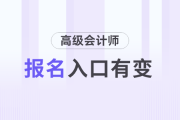 高级会计师

报名入口有变